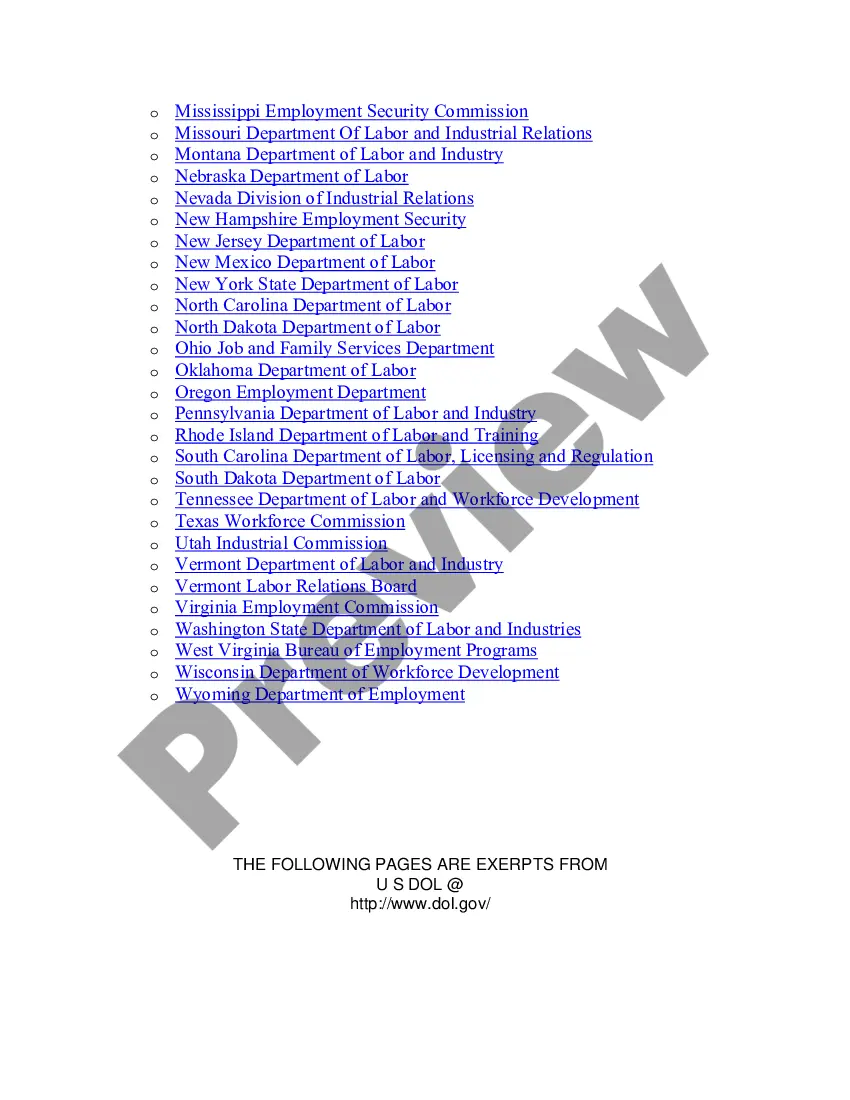 o Mississippi Employment Security Commission
o Missouri Department Of Labor and Industrial Relations
o Montana Department of Labor and Industry
o Nebraska Department of Labor
o Nevada Division of Industrial Relations
o New Hampshire Employment Security
o New Jersey Department of Labor
o New Mexico Department of Labor
o New York State Department of Labor
o North Carolina Department of Labor
o North Dakota Department of Labor
o Ohio Job and Family Services Department
o Oklahoma Department of Labor
o Oregon Employment Department
o Pennsylvania Department of Labor and Industry
o Rhode Island Department of Labor and Training
o South Carolina Department of Labor, Licensing and Regulation
o South Dakota Department of Labor
o Tennessee Department of Labor and Workforce Development
o Texas Workforce Commission
o Utah Industrial Commission
o Vermont Department of Labor and Industry
o Vermont Labor Relations Board
o Virginia Employment Commission
o Washington State Department of Labor and Industries
o West Virginia Bureau of Employment Programs
o Wisconsin Department of Workforce Development
o Wyoming Department of Employment

Preview

THE FOLLOWING PAGES ARE EXERPTS FROM
U S DOL @
http://www.dol.gov/